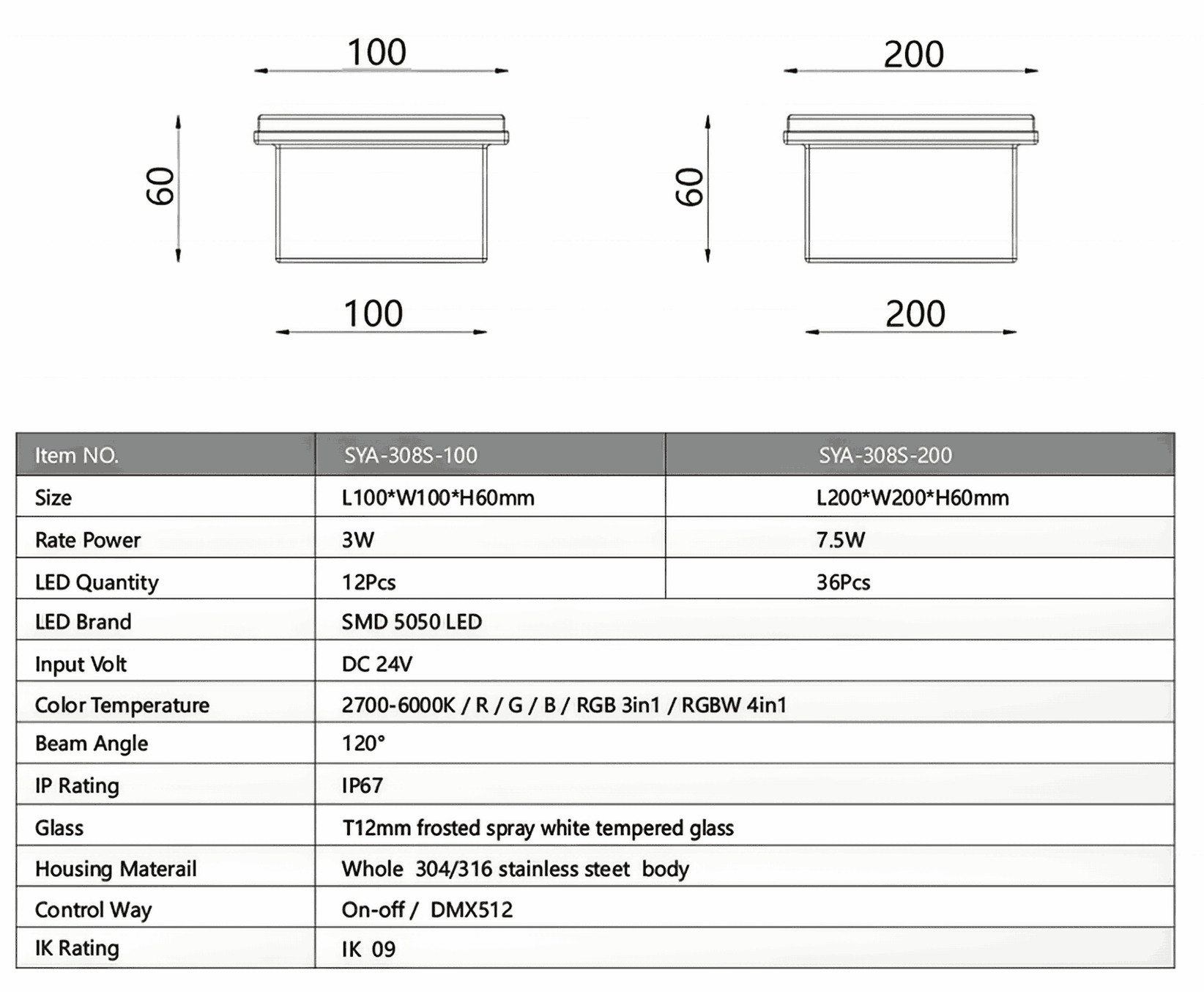 100

60

100

200

60

200

| Item NO. | SYA-308S-100 | SYA-308S-200 |
|---|---|---|
| Size | L100*W100*H60mm | L200*W200*H60mm |
| Rate Power | 3W | 7.5W |
| LED Quantity | 12Pcs | 36Pcs |
| LED Brand | SMD 5050 LED | |
| Input Volt | DC 24V | |
| Color Temperature | 2700-6000K / R / G / B / RGB 3in1 / RGBW 4in1 | |
| Beam Angle | 120° | |
| IP Rating | IP67 | |
| Glass | T12mm frosted spray white tempered glass | |
| Housing Materail | Whole 304/316 stainless steet body | |
| Control Way | On-off / DMX512 | |
| IK Rating | IK 09 | |